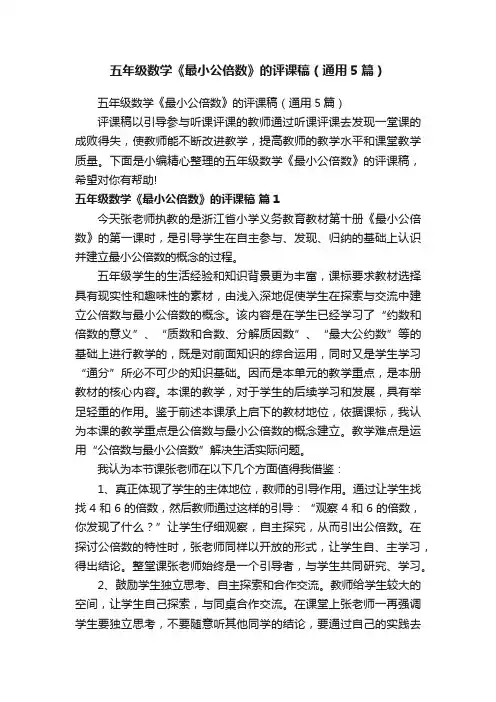 五年级数学《最小公倍数》的评课稿（通用5篇）

五年级数学《最小公倍数》的评课稿（通用5篇）

评课稿以引导参与听课评课的教师通过听课评课去发现一堂课的成败得失，使教师能不断改进教学，提高教师的教学水平和课堂教学质量。下面是小编精心整理的五年级数学《最小公倍数》的评课稿，希望对你有帮助!

五年级数学《最小公倍数》的评课稿 篇1

今天张老师执教的是浙江省小学义务教育教材第十册《最小公倍数》的第一课时，是引导学生在自主参与、发现、归纳的基础上认识并建立最小公倍数的概念的过程。

五年级学生的生活经验和知识背景更为丰富，课标要求教材选择具有现实性和趣味性的素材，由浅入深地促使学生在探索与交流中建立公倍数与最小公倍数的概念。该内容是在学生已经学习了“约数和倍数的意义”、“质数和合数、分解质因数”、“最大公约数”等的基础上进行教学的，既是对前面知识的综合运用，同时又是学生学习“通分”所必不可少的知识基础。因而是本单元的教学重点，是本册教材的核心内容。本课的教学，对于学生的后续学习和发展，具有举足轻重的作用。鉴于前述本课承上启下的教材地位，依据课标，我认为本课的教学重点是公倍数与最小公倍数的概念建立。教学难点是运用“公倍数与最小公倍数”解决生活实际问题。

我认为本节课张老师在以下几个方面值得我借鉴：

1、真正体现了学生的主体地位，教师的引导作用。通过让学生找找4和6的倍数，然后教师通过这样的引导：“观察4和6的倍数，你发现了什么？”让学生仔细观察，自主探究，从而引出公倍数。在探讨公倍数的特性时，张老师同样以开放的形式，让学生自、主学习，得出结论。整堂课张老师始终是一个引导者，与学生共同研究、学习。

2、鼓励学生独立思考、自主探索和合作交流。教师给学生较大的空间，让学生自己探索，与同桌合作交流。在课堂上张老师一再强调学生要独立思考，不要随意听其他同学的结论，要通过自己的实践去